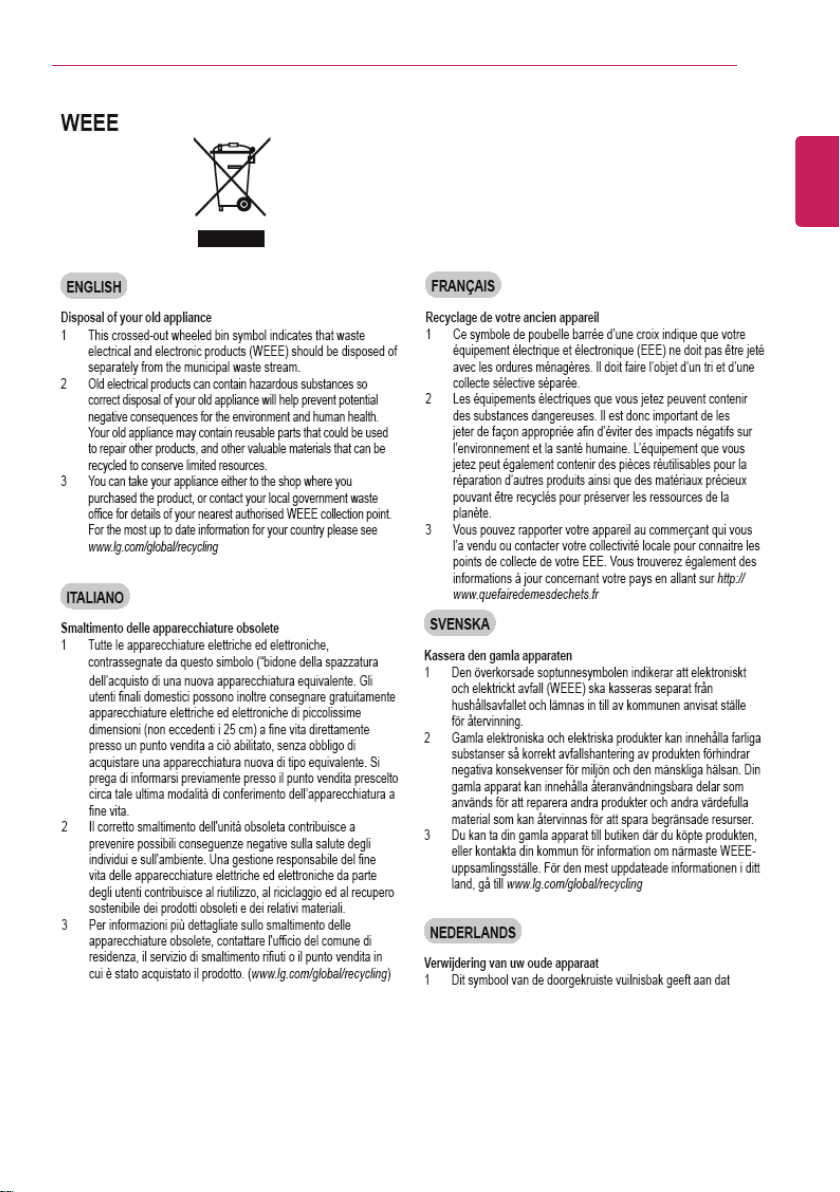 WEEE

ENGLISH

Disposal of your old appliance

1 This crossed-out wheeled bin symbol indicates that waste electrical and electronic products (WEEE) should be disposed of separately from the municipal waste stream.

2 Old electrical products can contain hazardous substances so correct disposal of your old appliance will help prevent potential negative consequences for the environment and human health. Your old appliance may contain reusable parts that could be used to repair other products, and other valuable materials that can be recycled to conserve limited resources.

3 You can take your appliance either to the shop where you purchased the product, or contact your local government waste office for details of your nearest authorised WEEE collection point. For the most up to date information for your country please see www.lg.com/global/recycling

ITALIANO

Smaltimento delle apparecchiature obsolete

1 Tutte le apparecchiature elettriche ed elettroniche, contrassegnate da questo simbolo ("bidone della spazzatura dell'acquisto di una nuova apparecchiatura equivalente. Gli utenti finali domestici possono inoltre consegnare gratuitamente apparecchiature elettriche ed elettroniche di piccolissime dimensioni (non eccedenti i 25 cm) a fine vita direttamente presso un punto vendita a ciò abilitato, senza obbligo di acquistare una apparecchiatura nuova di tipo equivalente. Si prega di informarsi previamente presso il punto vendita prescelto circa tale ultima modalità di conferimento dell'apparecchiatura a fine vita.

2 Il corretto smaltimento dell'unità obsoleta contribuisce a prevenire possibili conseguenze negative sulla salute degli individui e sull'ambiente. Una gestione responsabile del fine vita delle apparecchiature elettriche ed elettroniche da parte degli utenti contribuisce al riutilizzo, al riciclaggio ed al recupero sostenibile dei prodotti obsoleti e dei relativi materiali.

3 Per informazioni più dettagliate sullo smaltimento delle apparecchiature obsolete, contattare l'ufficio del comune di residenza, il servizio di smaltimento rifiuti o il punto vendita in cui è stato acquistato il prodotto. (www.lg.com/global/recycling)

FRANÇAIS

Recyclage de votre ancien appareil

1 Ce symbole de poubelle barrée d'une croix indique que votre équipement électrique et électronique (EEE) ne doit pas être jeté avec les ordures ménagères. Il doit faire l'objet d'un tri et d'une collecte sélective séparée.

2 Les équipements électriques que vous jetez peuvent contenir des substances dangereuses. Il est donc important de les jeter de façon appropriée afin d'éviter des impacts négatifs sur l'environnement et la santé humaine. L'équipement que vous jetez peut également contenir des pièces réutilisables pour la réparation d'autres produits ainsi que des matériaux précieux pouvant être recyclés pour préserver les ressources de la planète.

3 Vous pouvez rapporter votre appareil au commerçant qui vous l'a vendu ou contacter votre collectivité locale pour connaitre les points de collecte de votre EEE. Vous trouverez également des informations à jour concernant votre pays en allant sur http://www.quefairedemesdechets.fr

SVENSKA

Kassera den gamla apparaten

1 Den överkorsade soptunnesymbolen indikerar att elektroniskt och elektrickt avfall (WEEE) ska kasseras separat från hushållsavfallet och lämnas in till av kommunen anvisat ställe för återvinning.

2 Gamla elektroniska och elektriska produkter kan innehålla farliga substanser så korrekt avfallshantering av produkten förhindrar negativa konsekvenser för miljön och den mänskliga hälsan. Din gamla apparat kan innehålla återanvändningsbara delar som används för att reparera andra produkter och andra värdefulla material som kan återvinnas för att spara begränsade resurser.

3 Du kan ta din gamla apparat till butiken där du köpte produkten, eller kontakta din kommun för information om närmaste WEEE-uppsamlingsställe. För den mest uppdateade informationen i ditt land, gå till www.lg.com/global/recycling

NEDERLANDS

Verwijdering van uw oude apparaat

1 Dit symbool van de doorgekruiste vuilnisbak geeft aan dat